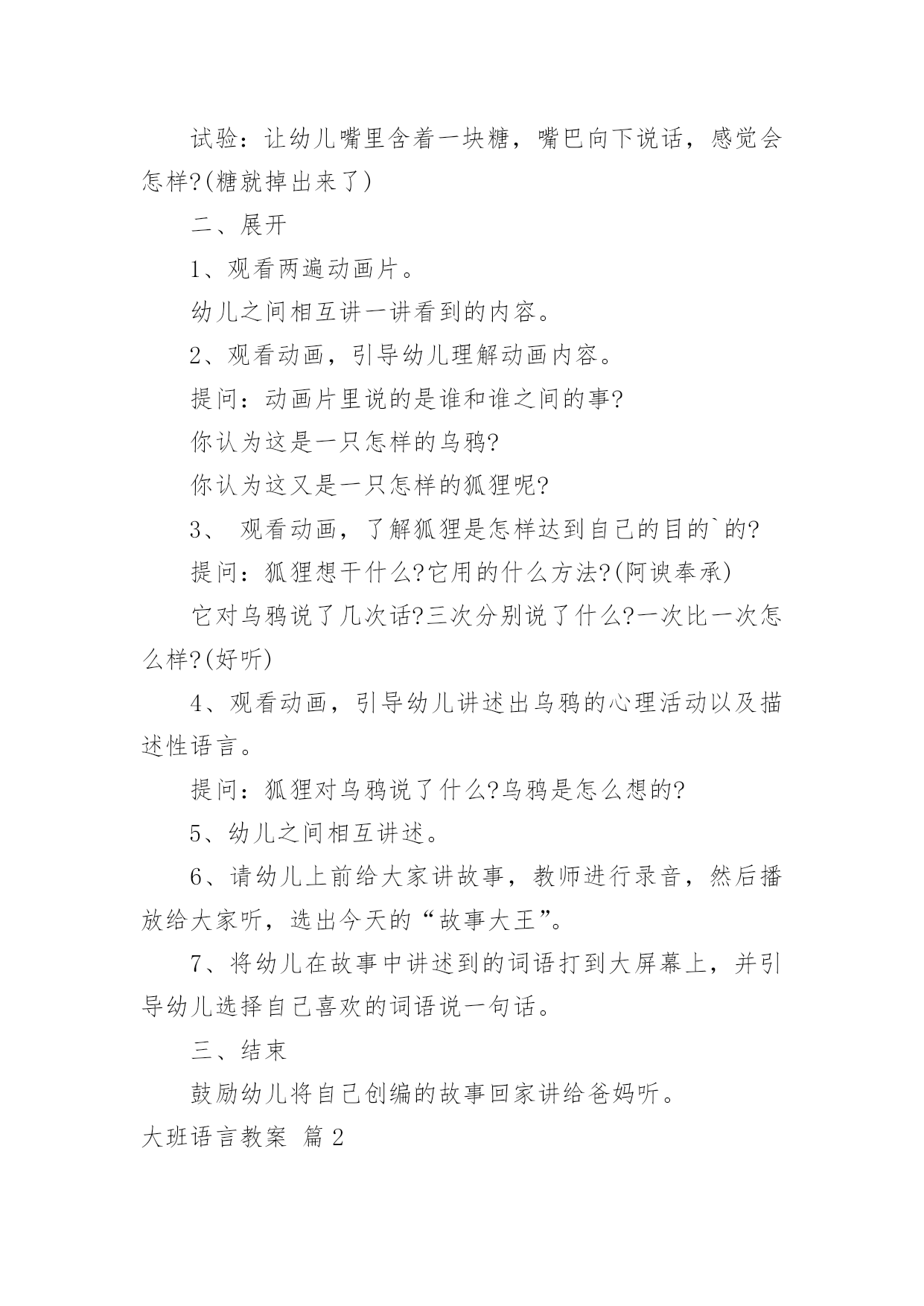 试验：让幼儿嘴里含着一块糖，嘴巴向下说话，感觉会怎样?(糖就掉出来了)

二、展开

1、观看两遍动画片。

幼儿之间相互讲一讲看到的内容。

2、观看动画，引导幼儿理解动画内容。

提问：动画片里说的是谁和谁之间的事?

你认为这是一只怎样的乌鸦?

你认为这又是一只怎样的狐狸呢?

3、 观看动画，了解狐狸是怎样达到自己的目的`的?

提问：狐狸想干什么?它用的什么方法?(阿谀奉承)

它对乌鸦说了几次话?三次分别说了什么?一次比一次怎么样?(好听)

4、观看动画，引导幼儿讲述出乌鸦的心理活动以及描述性语言。

提问：狐狸对乌鸦说了什么?乌鸦是怎么想的?

5、幼儿之间相互讲述。

6、请幼儿上前给大家讲故事，教师进行录音，然后播放给大家听，选出今天的“故事大王”。

7、将幼儿在故事中讲述到的词语打到大屏幕上，并引导幼儿选择自己喜欢的词语说一句话。

三、结束

鼓励幼儿将自己创编的故事回家讲给爸妈听。

大班语言教案 篇2